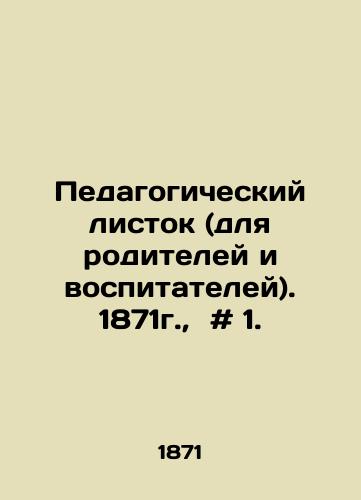 Педагогический листок (для родителей и воспитателей). 1871г., # 1.

1871